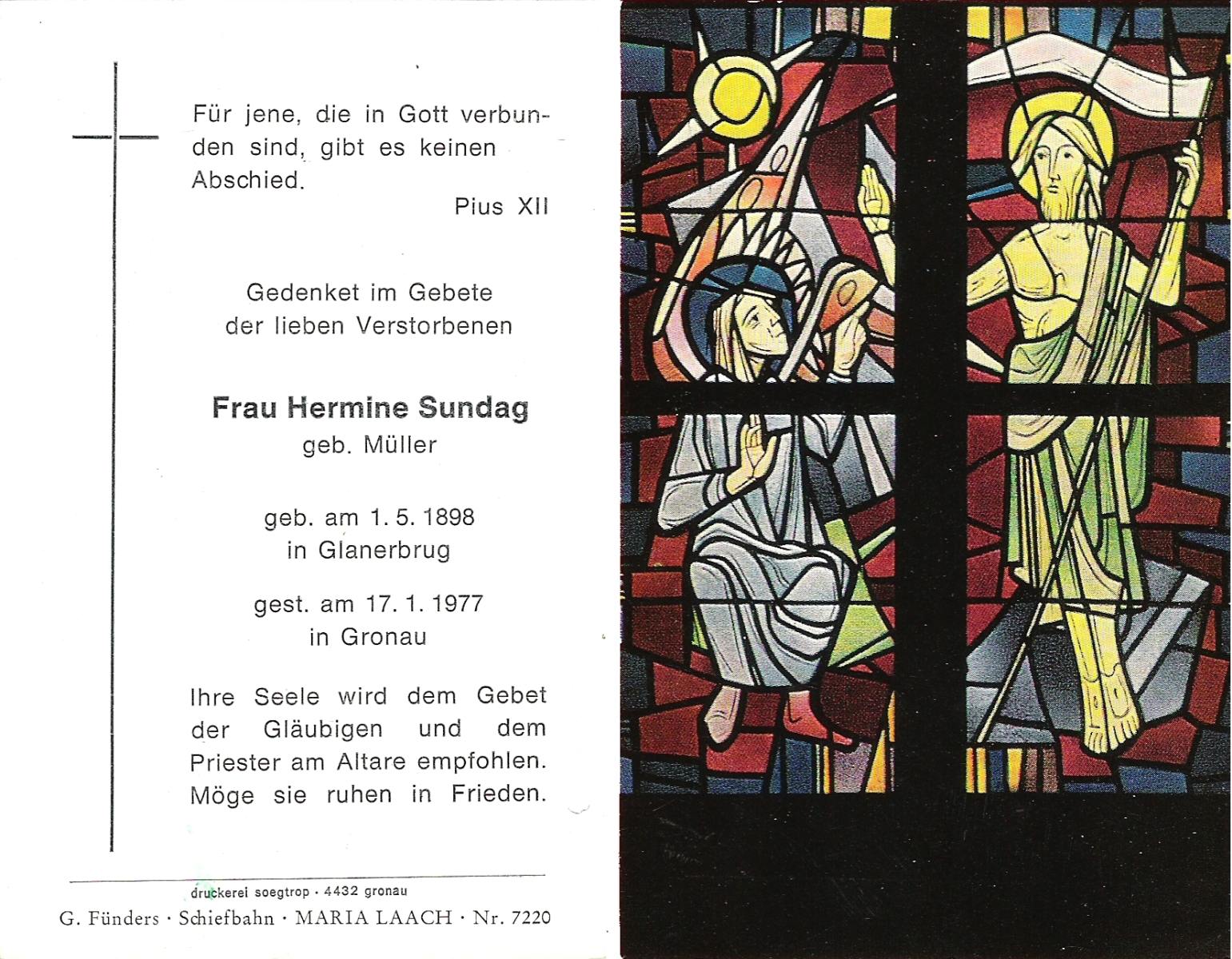 Für jene, die in Gott verbunden sind, gibt es keinen Abschied.

Pius XII

Gedenket im Gebete
der lieben Verstorbenen

Frau Hermine Sundag
geb. Müller

geb. am 1. 5. 1898
in Glanerbrug

gest. am 17. 1. 1977
in Gronau

Ihre Seele wird dem Gebet der Gläubigen und dem Priester am Altare empfohlen. Möge sie ruhen in Frieden.

druckerei soegtrop · 4432 gronau

G. Fünders · Schiefbahn · MARIA LAACH · Nr. 7220